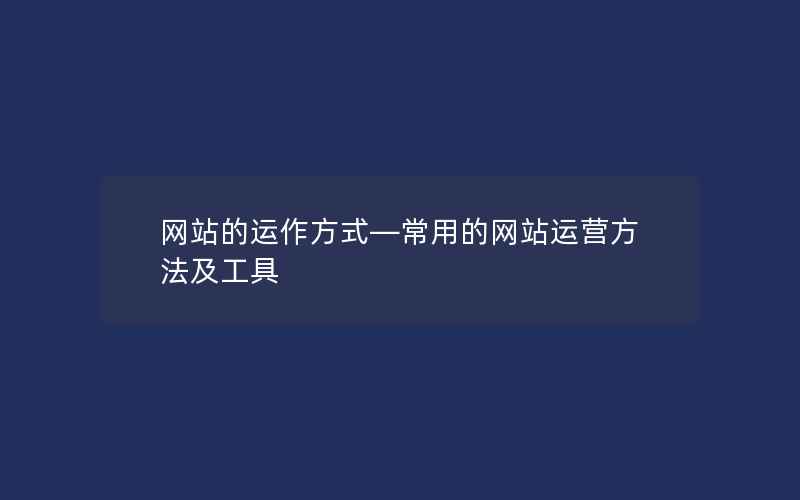 网站的运作方式—常用的网站运营方法及工具